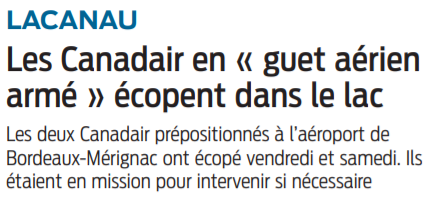 LACANAU

Les Canadair en « guet aérien armé » écopent dans le lac

Les deux Canadair prépositionnés à l'aéroport de Bordeaux-Mérignac ont écopé vendredi et samedi. Ils étaient en mission pour intervenir si nécessaire